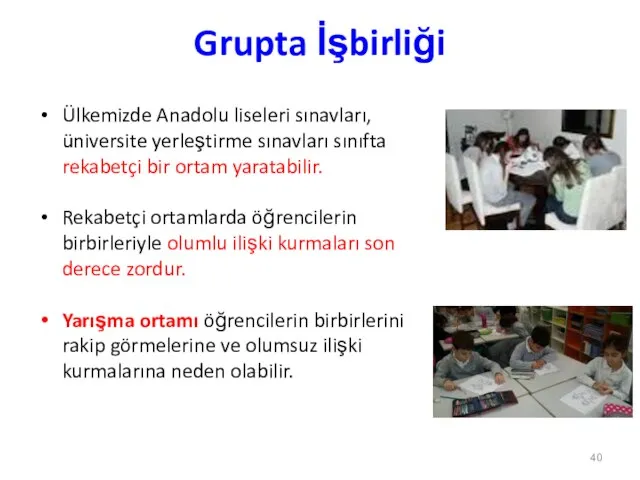 Grupta İşbirliği

• Ülkemizde Anadolu liseleri sınavları, üniversite yerleştirme sınavları sınıfta rekabetçi bir ortam yaratabilir.

• Rekabetçi ortamlarda öğrencilerin birbirleriyle olumlu ilişki kurmaları son derece zordur.

• Yarışma ortamı öğrencilerin birbirlerini rakip görmelerine ve olumsuz ilişki kurmalarına neden olabilir.

40